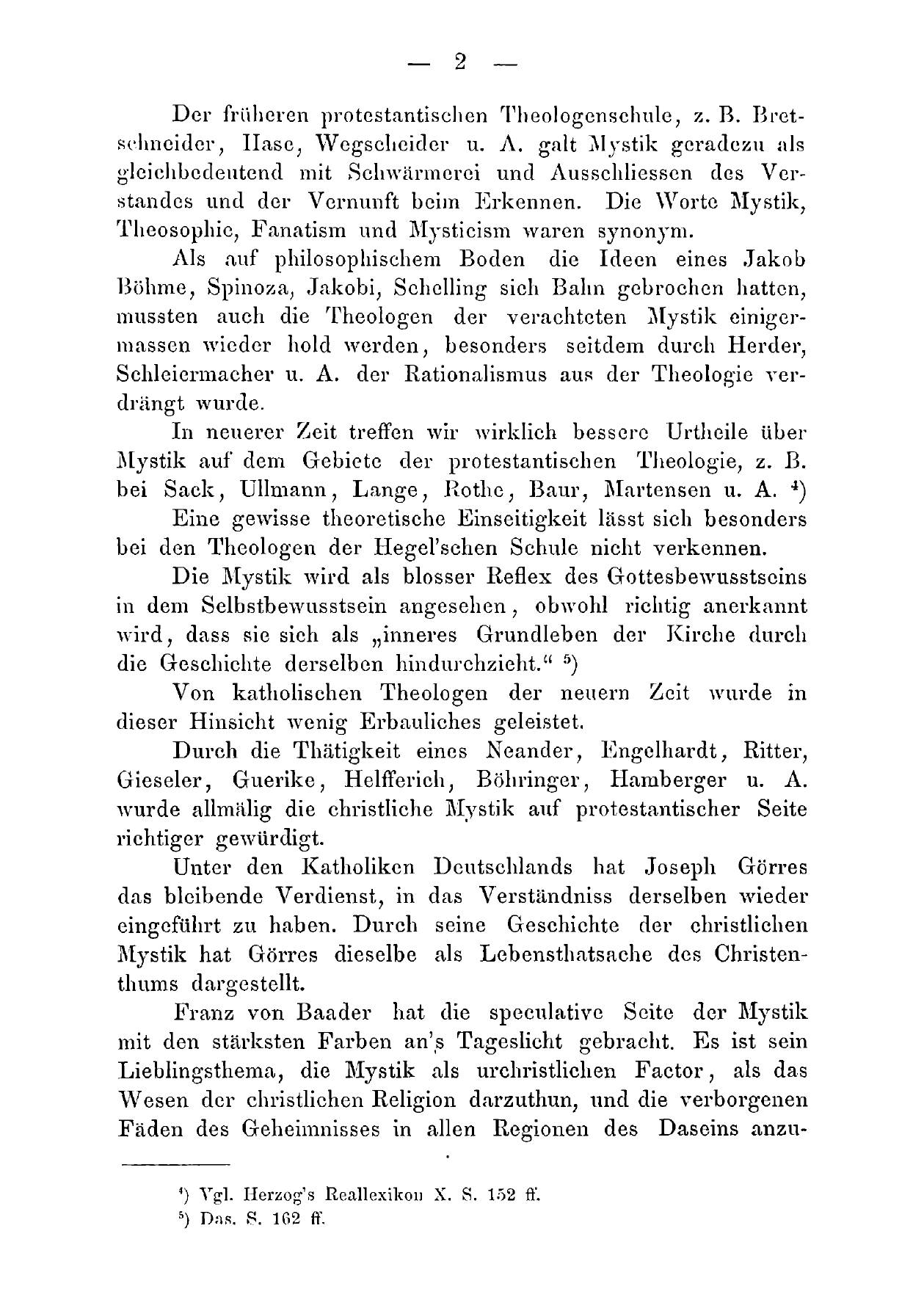 — 2 —

Der früheren protestantischen Theologenschule, z. B. Bretschneider, Hase, Wegscheider u. A. galt Mystik geradezu als gleichbedeutend mit Schwärmerei und Ausschliessen des Verstandes und der Vernunft beim Erkennen. Die Worte Mystik, Theosophie, Fanatism und Mysticism waren synonym.

Als auf philosophischem Boden die Ideen eines Jakob Böhme, Spinoza, Jakobi, Schelling sich Bahn gebrochen hatten, mussten auch die Theologen der verachteten Mystik einigermassen wieder hold werden, besonders seitdem durch Herder, Schleiermacher u. A. der Rationalismus aus der Theologie verdrängt wurde.

In neuerer Zeit treffen wir wirklich bessere Urtheile über Mystik auf dem Gebiete der protestantischen Theologie, z. B. bei Sack, Ullmann, Lange, Rothe, Baur, Martensen u. A. $^4$)

Eine gewisse theoretische Einseitigkeit lässt sich besonders bei den Theologen der Hegel'schen Schule nicht verkennen.

Die Mystik wird als blosser Reflex des Gottesbewusstseins in dem Selbstbewusstsein angesehen, obwohl richtig anerkannt wird, dass sie sich als „inneres Grundleben der Kirche durch die Geschichte derselben hindurchzieht.“ $^5$)

Von katholischen Theologen der neuern Zeit wurde in dieser Hinsicht wenig Erbauliches geleistet.

Durch die Thätigkeit eines Neander, Engelhardt, Ritter, Gieseler, Guerike, Helfferich, Böhringer, Hamberger u. A. wurde allmälig die christliche Mystik auf protestantischer Seite richtiger gewürdigt.

Unter den Katholiken Deutschlands hat Joseph Görres das bleibende Verdienst, in das Verständniss derselben wieder eingeführt zu haben. Durch seine Geschichte der christlichen Mystik hat Görres dieselbe als Lebensthatsache des Christenthums dargestellt.

Franz von Baader hat die speculative Seite der Mystik mit den stärksten Farben an's Tageslicht gebracht. Es ist sein Lieblingsthema, die Mystik als urchristlichen Factor, als das Wesen der christlichen Religion darzuthun, und die verborgenen Fäden des Geheimnisses in allen Regionen des Daseins anzu-

$^4$) Vgl. Herzog's Reallexikon X. S. 152 ff.
$^5$) Das. S. 162 ff.